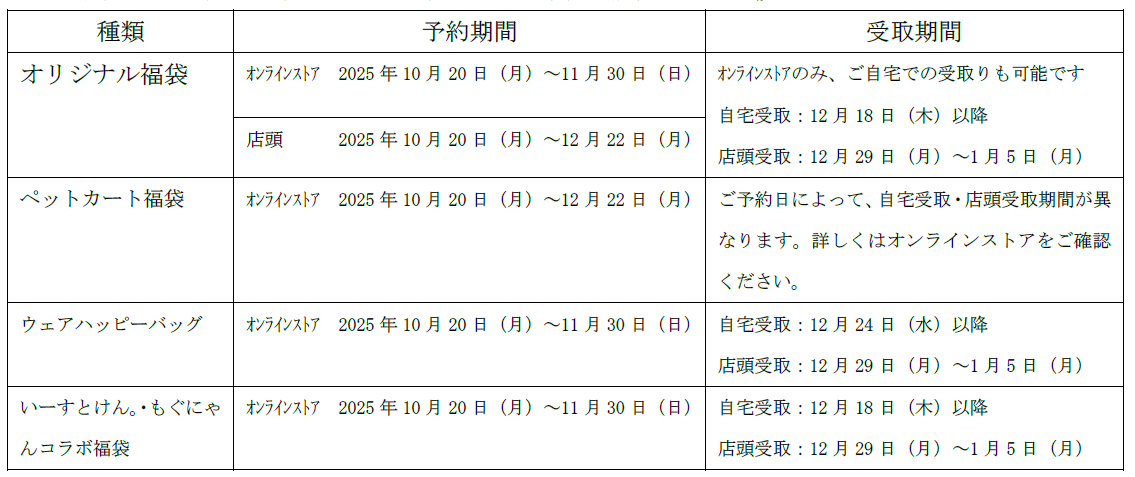 | 種類 | 予約期間 | 受取期間 |
|---|---|---|
| オリジナル福袋 | オンラインストア 2025年10月20日（月）～11月30日（日） | オンラインストアのみ、ご自宅での受取りも可能です 自宅受取：12月18日（木）以降 店頭受取：12月29日（月）～1月5日（月） |
| | 店頭 2025年10月20日（月）～12月22日（月） | |
| ペットカート福袋 | オンラインストア 2025年10月20日（月）～12月22日（月） | ご予約日によって、自宅受取・店頭受取期間が異なります。詳しくはオンラインストアをご確認ください。 |
| ウェアハッピーバッグ | オンラインストア 2025年10月20日（月）～11月30日（日） | 自宅受取：12月24日（水）以降 店頭受取：12月29日（月）～1月5日（月） |
| いーすとけん。・もぐにゃんコラボ福袋 | オンラインストア 2025年10月20日（月）～11月30日（日） | 自宅受取：12月18日（木）以降 店頭受取：12月29日（月）～1月5日（月） |